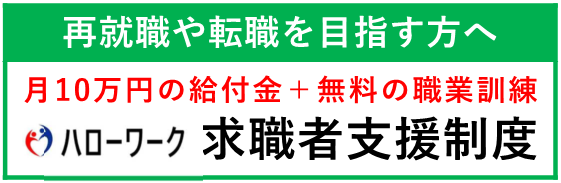 再就職や転職を目指す方へ

月10万円の給付金＋無料の職業訓練

ハローワーク 求職者支援制度